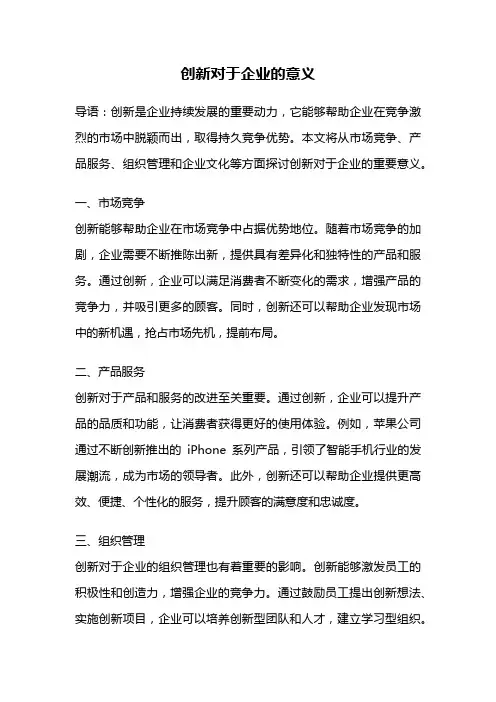 创新对于企业的意义

导语：创新是企业持续发展的重要动力，它能够帮助企业在竞争激烈的市场中脱颖而出，取得持久竞争优势。本文将从市场竞争、产品服务、组织管理和企业文化等方面探讨创新对于企业的重要意义。

一、市场竞争

创新能够帮助企业在市场竞争中占据优势地位。随着市场竞争的加剧，企业需要不断推陈出新，提供具有差异化和独特性的产品和服务。通过创新，企业可以满足消费者不断变化的需求，增强产品的竞争力，并吸引更多的顾客。同时，创新还可以帮助企业发现市场中的新机遇，抢占市场先机，提前布局。

二、产品服务

创新对于产品和服务的改进至关重要。通过创新，企业可以提升产品的品质和功能，让消费者获得更好的使用体验。例如，苹果公司通过不断创新推出的 iPhone 系列产品，引领了智能手机行业的发展潮流，成为市场的领导者。此外，创新还可以帮助企业提供更高效、便捷、个性化的服务，提升顾客的满意度和忠诚度。

三、组织管理

创新对于企业的组织管理也有着重要的影响。创新能够激发员工的积极性和创造力，增强企业的竞争力。通过鼓励员工提出创新想法、实施创新项目，企业可以培养创新型团队和人才，建立学习型组织。